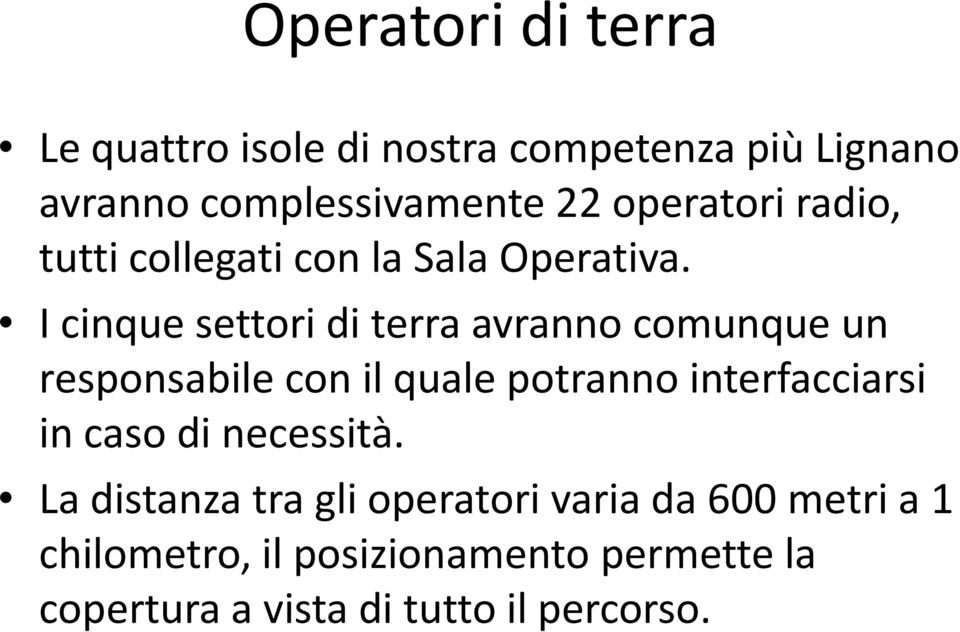 Operatori di terra

• Le quattro isole di nostra competenza più Lignano avranno complessivamente 22 operatori radio, tutti collegati con la Sala Operativa.

• I cinque settori di terra avranno comunque un responsabile con il quale potranno interfacciarsi in caso di necessità.

• La distanza tra gli operatori varia da 600 metri a 1 chilometro, il posizionamento permette la copertura a vista di tutto il percorso.